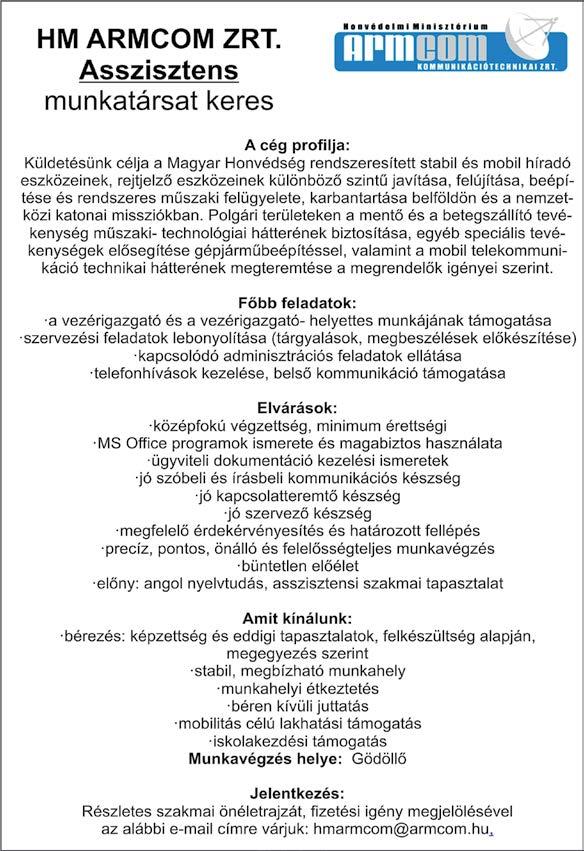 HM ARMCOM ZRT.
Asszisztens
munkatársat keres

Honvédelmi Minisztérium
armcom
KOMMUNIKÁCIÓTECHNIKAI ZRT.

A cég profilja:
Küldetésünk célja a Magyar Honvédség rendszeresített stabil és mobil híradó eszközeinek, rejtjelző eszközeinek különböző szintű javítása, felújítása, beépítése és rendszeres műszaki felügyelete, karbantartása belföldön és a nemzetközi katonai missziókban. Polgári területeken a mentő és a betegszállító tevékenység műszaki- technológiai hátterének biztosítása, egyéb speciális tevékenységek elősegítése gépjárműbeépítéssel, valamint a mobil telekommunikáció technikai hátterének megteremtése a megrendelők igényei szerint.

Főbb feladatok:
·a vezérigazgató és a vezérigazgató- helyettes munkájának támogatása
·szervezési feladatok lebonyolítása (tárgyalások, megbeszélések előkészítése)
·kapcsolódó adminisztrációs feladatok ellátása
·telefonhívások kezelése, belső kommunikáció támogatása

Elvárások:
·középfokú végzettség, minimum érettségi
·MS Office programok ismerete és magabiztos használata
·ügyviteli dokumentáció kezelési ismeretek
·jó szóbeli és írásbeli kommunikációs készség
·jó kapcsolatteremtő készség
·jó szervező készség
·megfelelő érdekérvényesítés és határozott fellépés
·precíz, pontos, önálló és felelősségteljes munkavégzés
·büntetlen előélet
·előny: angol nyelvtudás, asszisztensi szakmai tapasztalat

Amit kínálunk:
·bérezés: képzettség és eddigi tapasztalatok, felkészültség alapján, megegyezés szerint
·stabil, megbízható munkahely
·munkahelyi étkeztetés
·béren kívüli juttatás
·mobilitás célú lakhatási támogatás
·iskolakezdési támogatás
Munkavégzés helye: Gödöllő

Jelentkezés:
Részletes szakmai önéletrajzát, fizetési igény megjelölésével az alábbi e-mail címre várjuk: hmarmcom@armcom.hu.